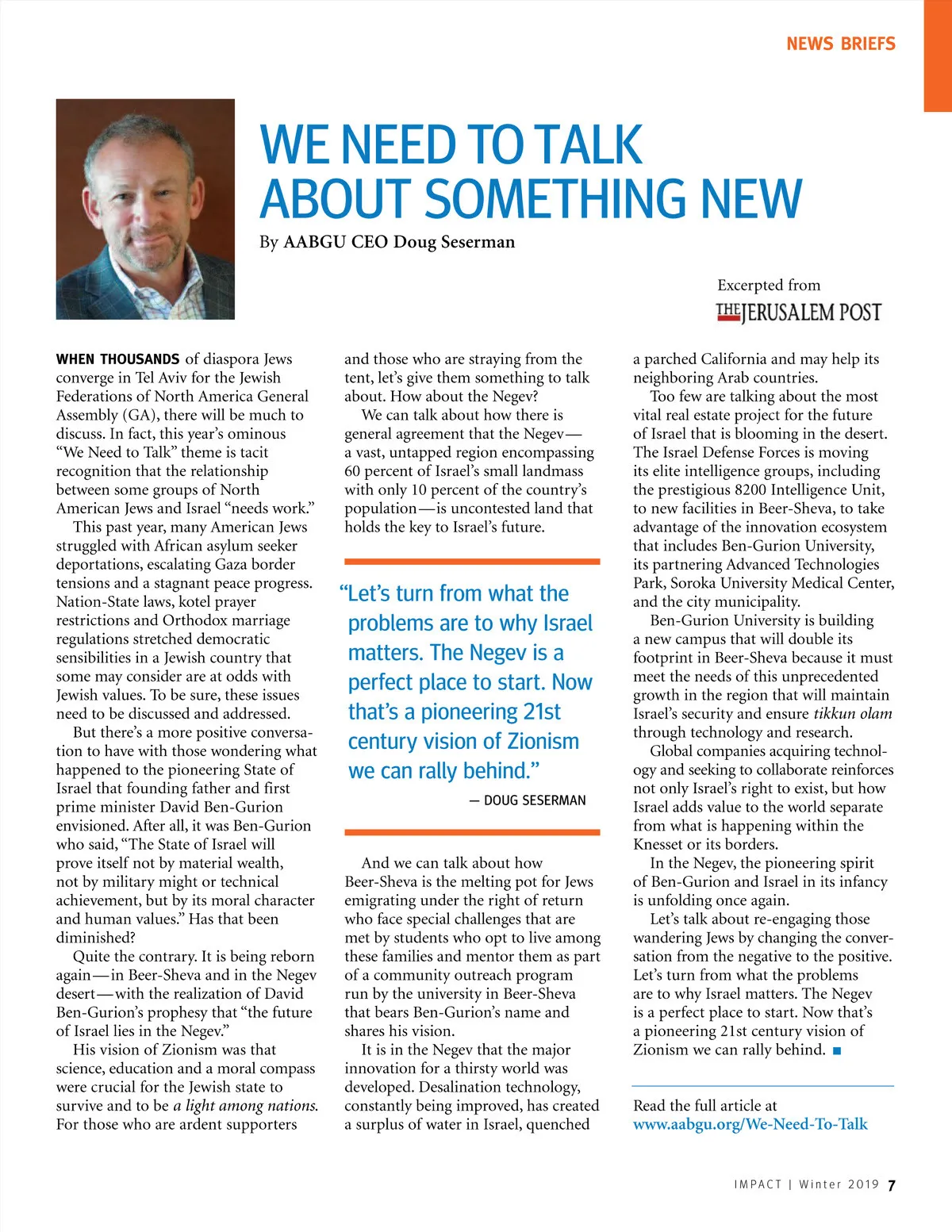 NEWS BRIEFS

WE NEED TO TALK ABOUT SOMETHING NEW

By AABGU CEO Doug Seserman

Excerpted from THE JERUSALEM POST

WHEN THOUSANDS of diaspora Jews converge in Tel Aviv for the Jewish Federations of North America General Assembly (GA), there will be much to discuss. In fact, this year's ominous "We Need to Talk" theme is tacit recognition that the relationship between some groups of North American Jews and Israel "needs work."

This past year, many American Jews struggled with African asylum seeker deportations, escalating Gaza border tensions and a stagnant peace progress. Nation-State laws, kotel prayer restrictions and Orthodox marriage regulations stretched democratic sensibilities in a Jewish country that some may consider are at odds with Jewish values. To be sure, these issues need to be discussed and addressed.

But there's a more positive conversation to have with those wondering what happened to the pioneering State of Israel that founding father and first prime minister David Ben-Gurion envisioned. After all, it was Ben-Gurion who said, "The State of Israel will prove itself not by material wealth, not by military might or technical achievement, but by its moral character and human values." Has that been diminished?

Quite the contrary. It is being reborn again—in Beer-Sheva and in the Negev desert—with the realization of David Ben-Gurion's prophesy that "the future of Israel lies in the Negev."

His vision of Zionism was that science, education and a moral compass were crucial for the Jewish state to survive and to be a light among nations. For those who are ardent supporters and those who are straying from the tent, let's give them something to talk about. How about the Negev?

We can talk about how there is general agreement that the Negev—a vast, untapped region encompassing 60 percent of Israel's small landmass with only 10 percent of the country's population—is uncontested land that holds the key to Israel's future.

"Let's turn from what the problems are to why Israel matters. The Negev is a perfect place to start. Now that's a pioneering 21st century vision of Zionism we can rally behind."

— DOUG SESERMAN

And we can talk about how Beer-Sheva is the melting pot for Jews emigrating under the right of return who face special challenges that are met by students who opt to live among these families and mentor them as part of a community outreach program run by the university in Beer-Sheva that bears Ben-Gurion's name and shares his vision.

It is in the Negev that the major innovation for a thirsty world was developed. Desalination technology, constantly being improved, has created a surplus of water in Israel, quenched a parched California and may help its neighboring Arab countries.

Too few are talking about the most vital real estate project for the future of Israel that is blooming in the desert. The Israel Defense Forces is moving its elite intelligence groups, including the prestigious 8200 Intelligence Unit, to new facilities in Beer-Sheva, to take advantage of the innovation ecosystem that includes Ben-Gurion University, its partnering Advanced Technologies Park, Soroka University Medical Center, and the city municipality.

Ben-Gurion University is building a new campus that will double its footprint in Beer-Sheva because it must meet the needs of this unprecedented growth in the region that will maintain Israel's security and ensure tikkun olam through technology and research.

Global companies acquiring technology and seeking to collaborate reinforces not only Israel's right to exist, but how Israel adds value to the world separate from what is happening within the Knesset or its borders.

In the Negev, the pioneering spirit of Ben-Gurion and Israel in its infancy is unfolding once again.

Let's talk about re-engaging those wandering Jews by changing the conversation from the negative to the positive. Let's turn from what the problems are to why Israel matters. The Negev is a perfect place to start. Now that's a pioneering 21st century vision of Zionism we can rally behind. ■

Read the full article at www.aabgu.org/We-Need-To-Talk

IMPACT | Winter 2019 7